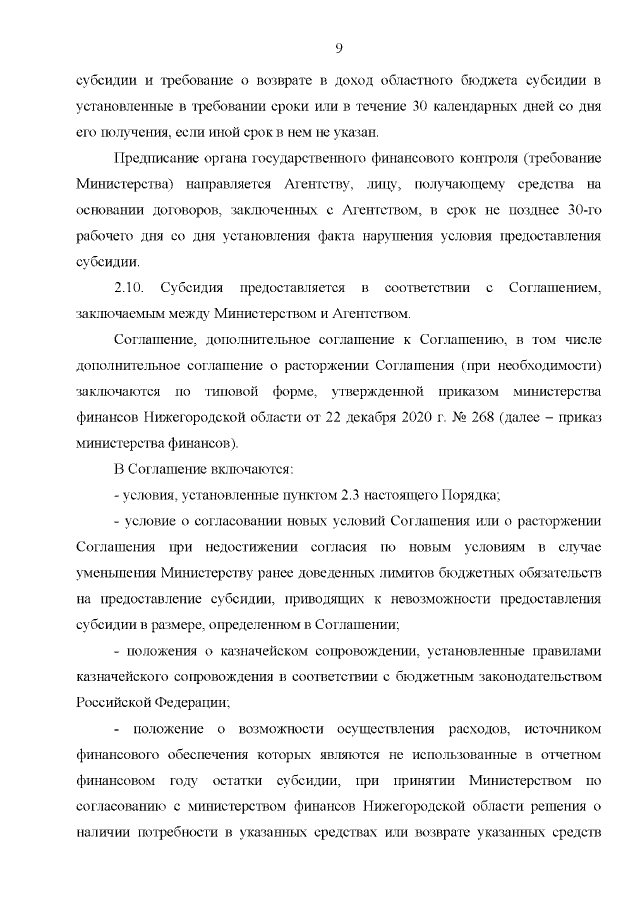 9

субсидии и требование о возврате в доход областного бюджета субсидии в установленные в требовании сроки или в течение 30 календарных дней со дня его получения, если иной срок в нем не указан.

Предписание органа государственного финансового контроля (требование Министерства) направляется Агентству, лицу, получающему средства на основании договоров, заключенных с Агентством, в срок не позднее 30-го рабочего дня со дня установления факта нарушения условия предоставления субсидии.

2.10. Субсидия предоставляется в соответствии с Соглашением, заключаемым между Министерством и Агентством.

Соглашение, дополнительное соглашение к Соглашению, в том числе дополнительное соглашение о расторжении Соглашения (при необходимости) заключаются по типовой форме, утвержденной приказом министерства финансов Нижегородской области от 22 декабря 2020 г. № 268 (далее – приказ министерства финансов).

В Соглашение включаются:

- условия, установленные пунктом 2.3 настоящего Порядка;

- условие о согласовании новых условий Соглашения или о расторжении Соглашения при недостижении согласия по новым условиям в случае уменьшения Министерству ранее доведенных лимитов бюджетных обязательств на предоставление субсидии, приводящих к невозможности предоставления субсидии в размере, определенном в Соглашении;

- положения о казначейском сопровождении, установленные правилами казначейского сопровождения в соответствии с бюджетным законодательством Российской Федерации;

- положение о возможности осуществления расходов, источником финансового обеспечения которых являются не использованные в отчетном финансовом году остатки субсидии, при принятии Министерством по согласованию с министерством финансов Нижегородской области решения о наличии потребности в указанных средствах или возврате указанных средств